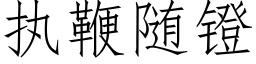 执鞭随镫